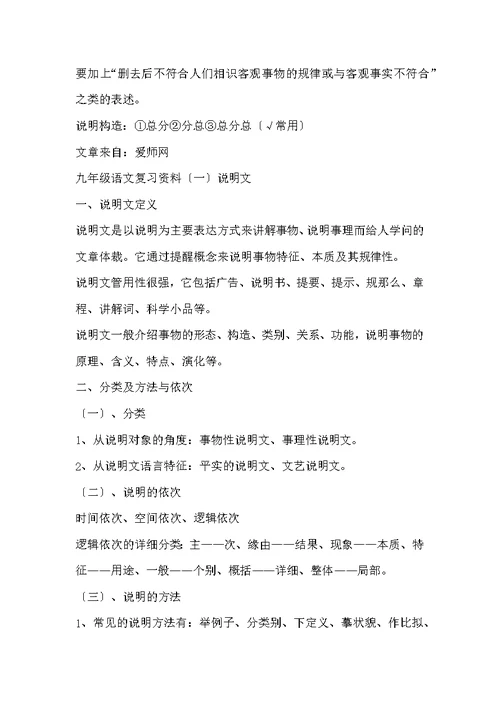 要加上“删去后不符合人们相识客观事物的规律或与客观事实不符合”之类的表述。

说明构造：①总分②分总③总分总〔√常用〕

文章来自：爱师网

九年级语文复习资料〔一〕说明文

一、说明文定义

说明文是以说明为主要表达方式来讲解事物、说明事理而给人学问的文章体裁。它通过提醒概念来说明事物特征、本质及其规律性。

说明文管用性很强，它包括广告、说明书、提要、提示、规那么、章程、讲解词、科学小品等。

说明文一般介绍事物的形态、构造、类别、关系、功能，说明事物的原理、含义、特点、演化等。

二、分类及方法与依次

〔一〕、分类

1、从说明对象的角度：事物性说明文、事理性说明文。

2、从说明文语言特征：平实的说明文、文艺说明文。

〔二〕、说明的依次

时间依次、空间依次、逻辑依次

逻辑依次的详细分类：主——次、缘由——结果、现象——本质、特征——用途、一般——个别、概括——详细、整体——局部。

〔三〕、说明的方法

1、常见的说明方法有：举例子、分类别、下定义、摹状貌、作比拟、